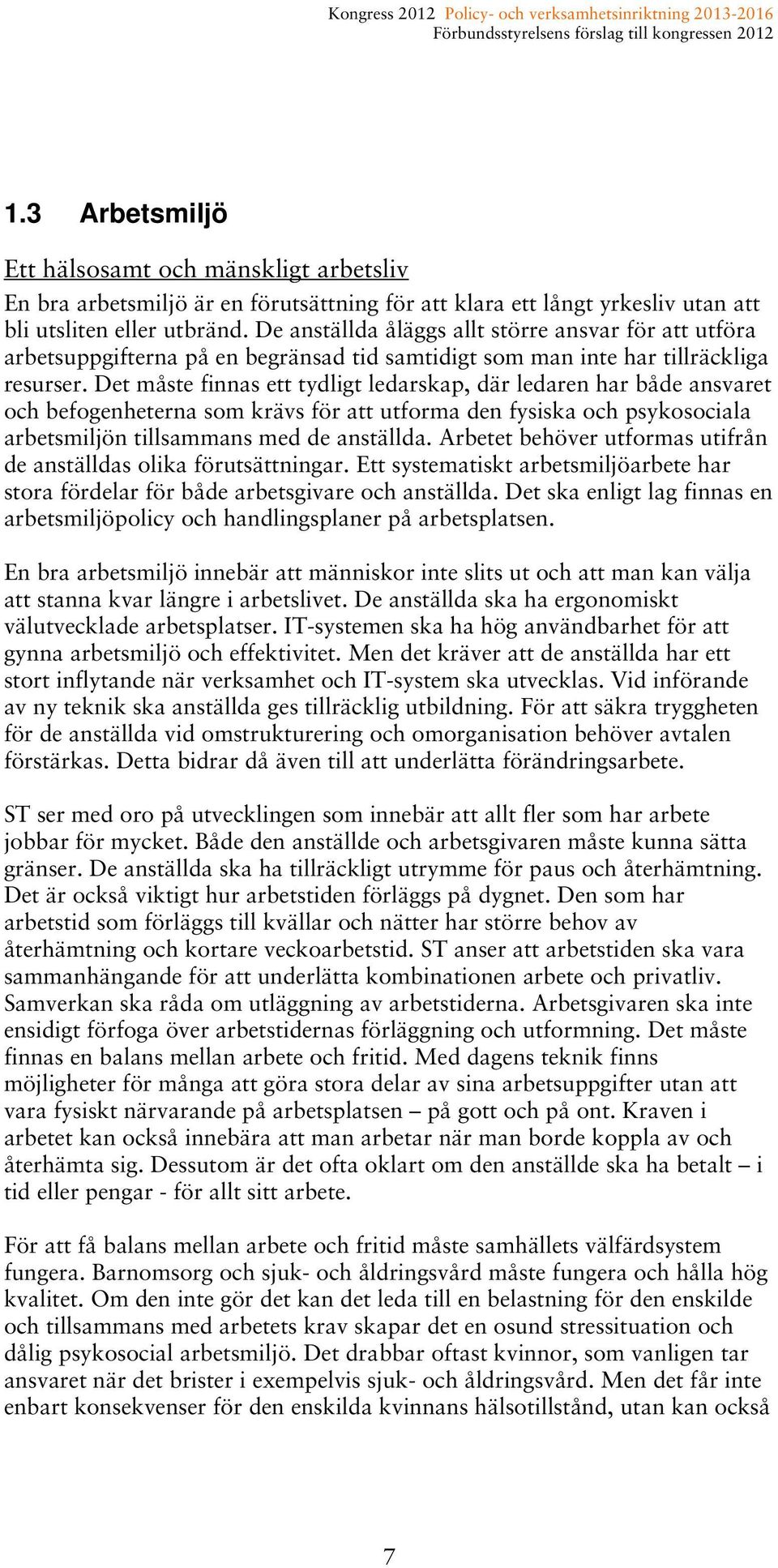 Kongress 2012 Policy- och verksamhetsinriktning 2013-2016
Förbundsstyrelsens förslag till kongressen 2012

1.3 Arbetsmiljö

Ett hälsosamt och mänskligt arbetsliv
En bra arbetsmiljö är en förutsättning för att klara ett långt yrkesliv utan att bli utsliten eller utbränd. De anställda åläggs allt större ansvar för att utföra arbetsuppgifterna på en begränsad tid samtidigt som man inte har tillräckliga resurser. Det måste finnas ett tydligt ledarskap, där ledaren har både ansvaret och befogenheterna som krävs för att utforma den fysiska och psykosociala arbetsmiljön tillsammans med de anställda. Arbetet behöver utformas utifrån de anställdas olika förutsättningar. Ett systematiskt arbetsmiljöarbete har stora fördelar för både arbetsgivare och anställda. Det ska enligt lag finnas en arbetsmiljöpolicy och handlingsplaner på arbetsplatsen.

En bra arbetsmiljö innebär att människor inte slits ut och att man kan välja att stanna kvar längre i arbetslivet. De anställda ska ha ergonomiskt välutvecklade arbetsplatser. IT-systemen ska ha hög användbarhet för att gynna arbetsmiljö och effektivitet. Men det kräver att de anställda har ett stort inflytande när verksamhet och IT-system ska utvecklas. Vid införande av ny teknik ska anställda ges tillräcklig utbildning. För att säkra tryggheten för de anställda vid omstrukturering och omorganisation behöver avtalen förstärkas. Detta bidrar då även till att underlätta förändringsarbete.

ST ser med oro på utvecklingen som innebär att allt fler som har arbete jobbar för mycket. Både den anställde och arbetsgivaren måste kunna sätta gränser. De anställda ska ha tillräckligt utrymme för paus och återhämtning. Det är också viktigt hur arbetstiden förläggs på dygnet. Den som har arbetstid som förläggs till kvällar och nätter har större behov av återhämtning och kortare veckoarbetstid. ST anser att arbetstiden ska vara sammanhängande för att underlätta kombinationen arbete och privatliv. Samverkan ska råda om utläggning av arbetstiderna. Arbetsgivaren ska inte ensidigt förfoga över arbetstidernas förläggning och utformning. Det måste finnas en balans mellan arbete och fritid. Med dagens teknik finns möjligheter för många att göra stora delar av sina arbetsuppgifter utan att vara fysiskt närvarande på arbetsplatsen – på gott och på ont. Kraven i arbetet kan också innebära att man arbetar när man borde koppla av och återhämta sig. Dessutom är det ofta oklart om den anställde ska ha betalt – i tid eller pengar - för allt sitt arbete.

För att få balans mellan arbete och fritid måste samhällets välfärdsystem fungera. Barnomsorg och sjuk- och åldringsvård måste fungera och hålla hög kvalitet. Om den inte gör det kan det leda till en belastning för den enskilde och tillsammans med arbetets krav skapar det en osund stressituation och dålig psykosocial arbetsmiljö. Det drabbar oftast kvinnor, som vanligen tar ansvaret när det brister i exempelvis sjuk- och åldringsvård. Men det får inte enbart konsekvenser för den enskilda kvinnans hälsotillstånd, utan kan också

7